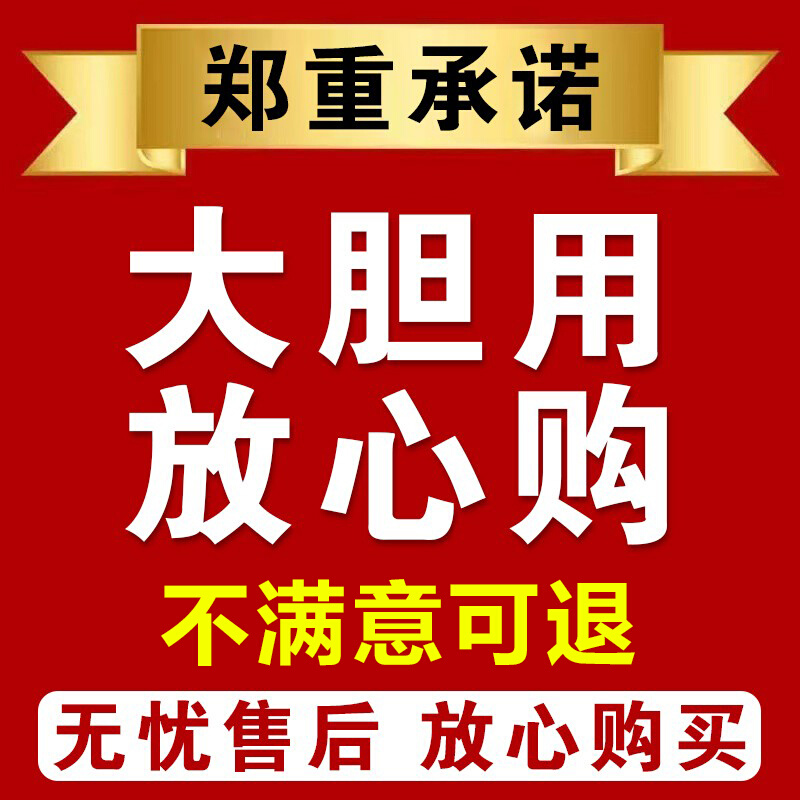 郑重承诺

大胆用
放心购

不满意可退

无忧售后 放心购买